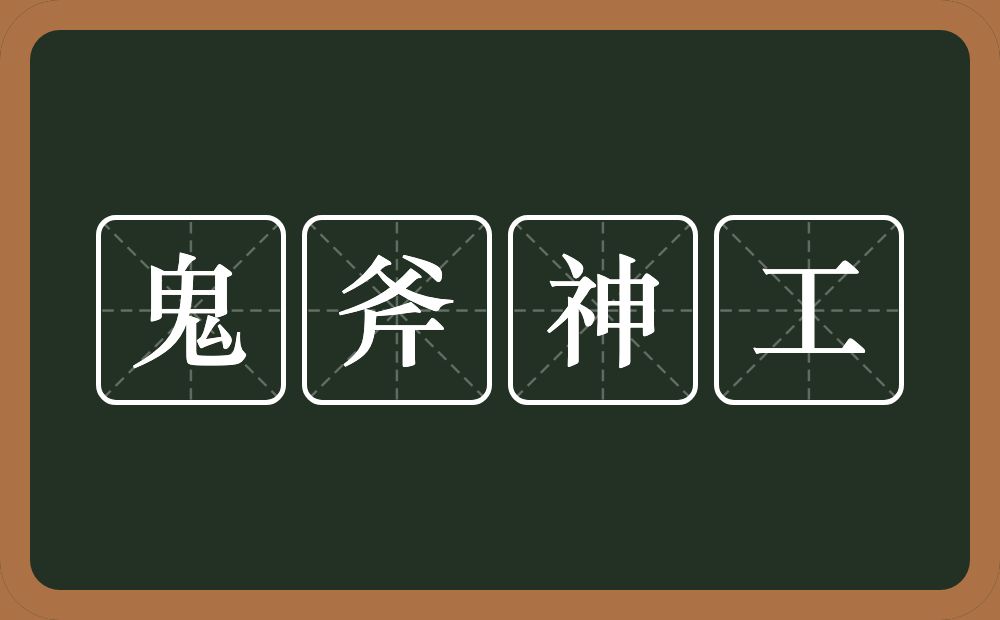 鬼斧神工